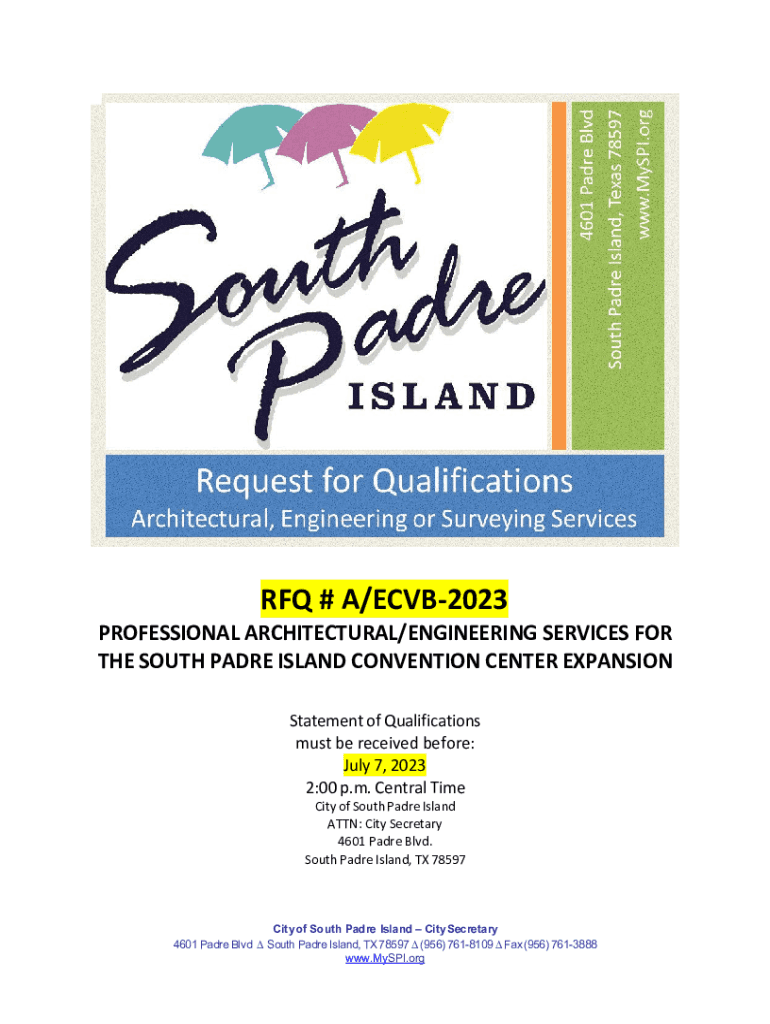 South Padre
ISLAND

4601 Padre Blvd
South Padre Island, Texas 78597
www.MySPI.org

Request for Qualifications
Architectural, Engineering or Surveying Services

RFQ # A/ECVB-2023

PROFESSIONAL ARCHITECTURAL/ENGINEERING SERVICES FOR THE SOUTH PADRE ISLAND CONVENTION CENTER EXPANSION

Statement of Qualifications
must be received before:
July 7, 2023
2:00 p.m. Central Time
City of South Padre Island
ATTN: City Secretary
4601 Padre Blvd.
South Padre Island, TX 78597

City of South Padre Island – City Secretary
4601 Padre Blvd ∆ South Padre Island, TX 78597 ∆ (956) 761-8109 ∆ Fax (956) 761-3888
www.MySPI.org